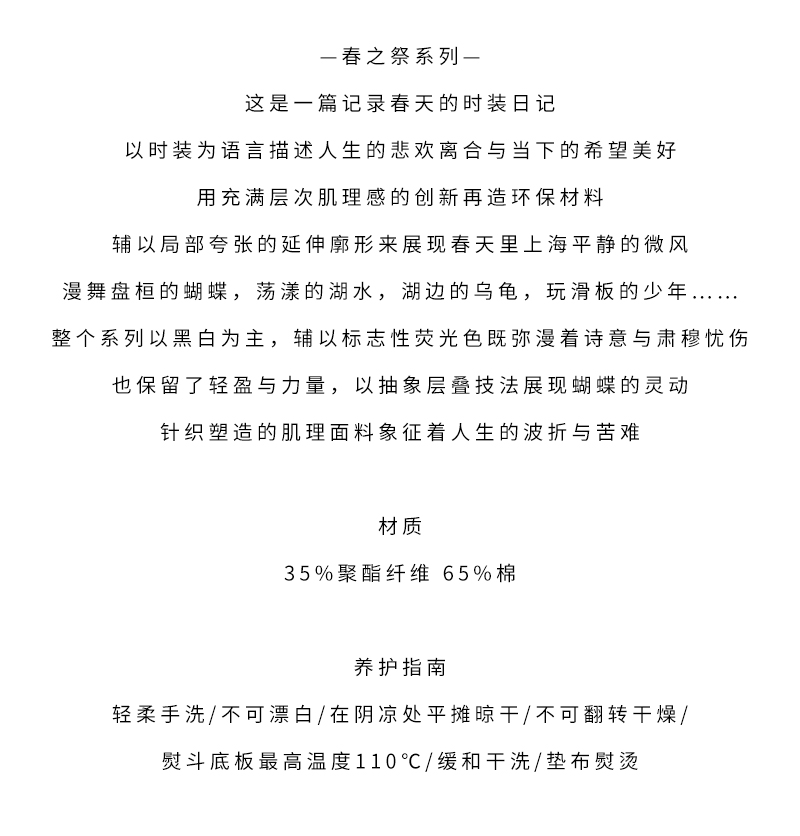 —春之祭系列—

这是一篇记录春天的时装日记

以时装为语言描述人生的悲欢离合与当下的希望美好

用充满层次肌理感的创新再造环保材料

辅以局部夸张的延伸廓形来展现春天里上海平静的微风

漫舞盘桓的蝴蝶，荡漾的湖水，湖边的乌龟，玩滑板的少年……

整个系列以黑白为主，辅以标志性荧光色既弥漫着诗意与肃穆忧伤

也保留了轻盈与力量，以抽象层叠技法展现蝴蝶的灵动

针织塑造的肌理面料象征着人生的波折与苦难

材质

35%聚酯纤维 65%棉

养护指南

轻柔手洗/不可漂白/在阴凉处平摊晾干/不可翻转干燥/

熨斗底板最高温度110°C/缓和干洗/垫布熨烫